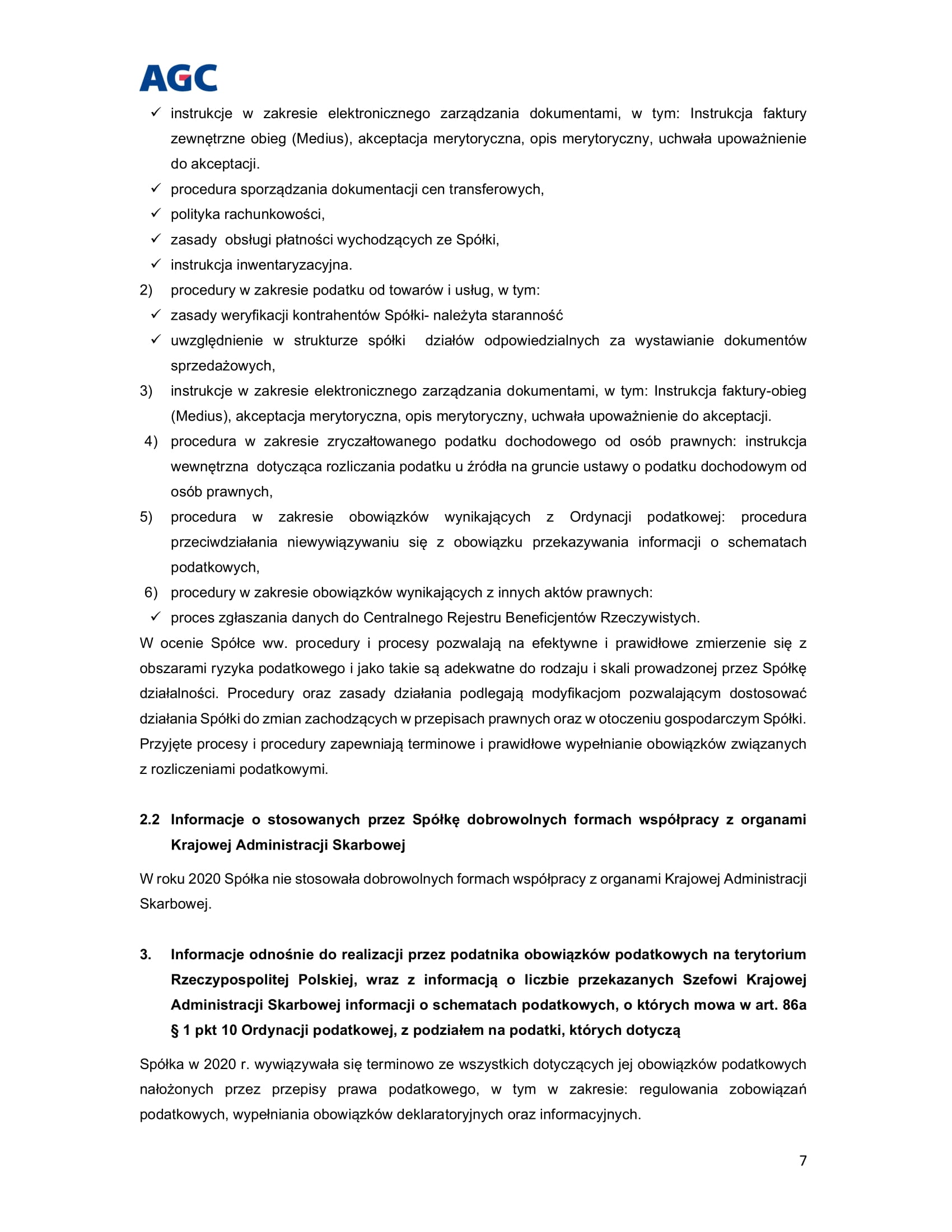 AGC

✓ instrukcje w zakresie elektronicznego zarządzania dokumentami, w tym: Instrukcja faktury zewnętrzne obieg (Medius), akceptacja merytoryczna, opis merytoryczny, uchwała upoważnienie do akceptacji.
✓ procedura sporządzania dokumentacji cen transferowych,
✓ polityka rachunkowości,
✓ zasady obsługi płatności wychodzących ze Spółki,
✓ instrukcja inwentaryzacyjna.
2) procedury w zakresie podatku od towarów i usług, w tym:
✓ zasady weryfikacji kontrahentów Spółki- należyta staranność
✓ uwzględnienie w strukturze spółki działów odpowiedzialnych za wystawianie dokumentów sprzedażowych,
3) instrukcje w zakresie elektronicznego zarządzania dokumentami, w tym: Instrukcja faktury-obieg (Medius), akceptacja merytoryczna, opis merytoryczny, uchwała upoważnienie do akceptacji.
4) procedura w zakresie zryczałtowanego podatku dochodowego od osób prawnych: instrukcja wewnętrzna dotycząca rozliczania podatku u źródła na gruncie ustawy o podatku dochodowym od osób prawnych,
5) procedura w zakresie obowiązków wynikających z Ordynacji podatkowej: procedura przeciwdziałania niewywiązywaniu się z obowiązku przekazywania informacji o schematach podatkowych,
6) procedury w zakresie obowiązków wynikających z innych aktów prawnych:
✓ proces zgłaszania danych do Centralnego Rejestru Beneficjentów Rzeczywistych.
W ocenie Spółce ww. procedury i procesy pozwalają na efektywne i prawidłowe zmierzenie się z obszarami ryzyka podatkowego i jako takie są adekwatne do rodzaju i skali prowadzonej przez Spółkę działalności. Procedury oraz zasady działania podlegają modyfikacjom pozwalającym dostosować działania Spółki do zmian zachodzących w przepisach prawnych oraz w otoczeniu gospodarczym Spółki. Przyjęte procesy i procedury zapewniają terminowe i prawidłowe wypełnianie obowiązków związanych z rozliczeniami podatkowymi.

2.2 Informacje o stosowanych przez Spółkę dobrowolnych formach współpracy z organami Krajowej Administracji Skarbowej

W roku 2020 Spółka nie stosowała dobrowolnych formach współpracy z organami Krajowej Administracji Skarbowej.

3. Informacje odnośnie do realizacji przez podatnika obowiązków podatkowych na terytorium Rzeczypospolitej Polskiej, wraz z informacją o liczbie przekazanych Szefowi Krajowej Administracji Skarbowej informacji o schematach podatkowych, o których mowa w art. 86a § 1 pkt 10 Ordynacji podatkowej, z podziałem na podatki, których dotyczą

Spółka w 2020 r. wywiązywała się terminowo ze wszystkich dotyczących jej obowiązków podatkowych nałożonych przez przepisy prawa podatkowego, w tym w zakresie: regulowania zobowiązań podatkowych, wypełniania obowiązków deklaratoryjnych oraz informacyjnych.

7